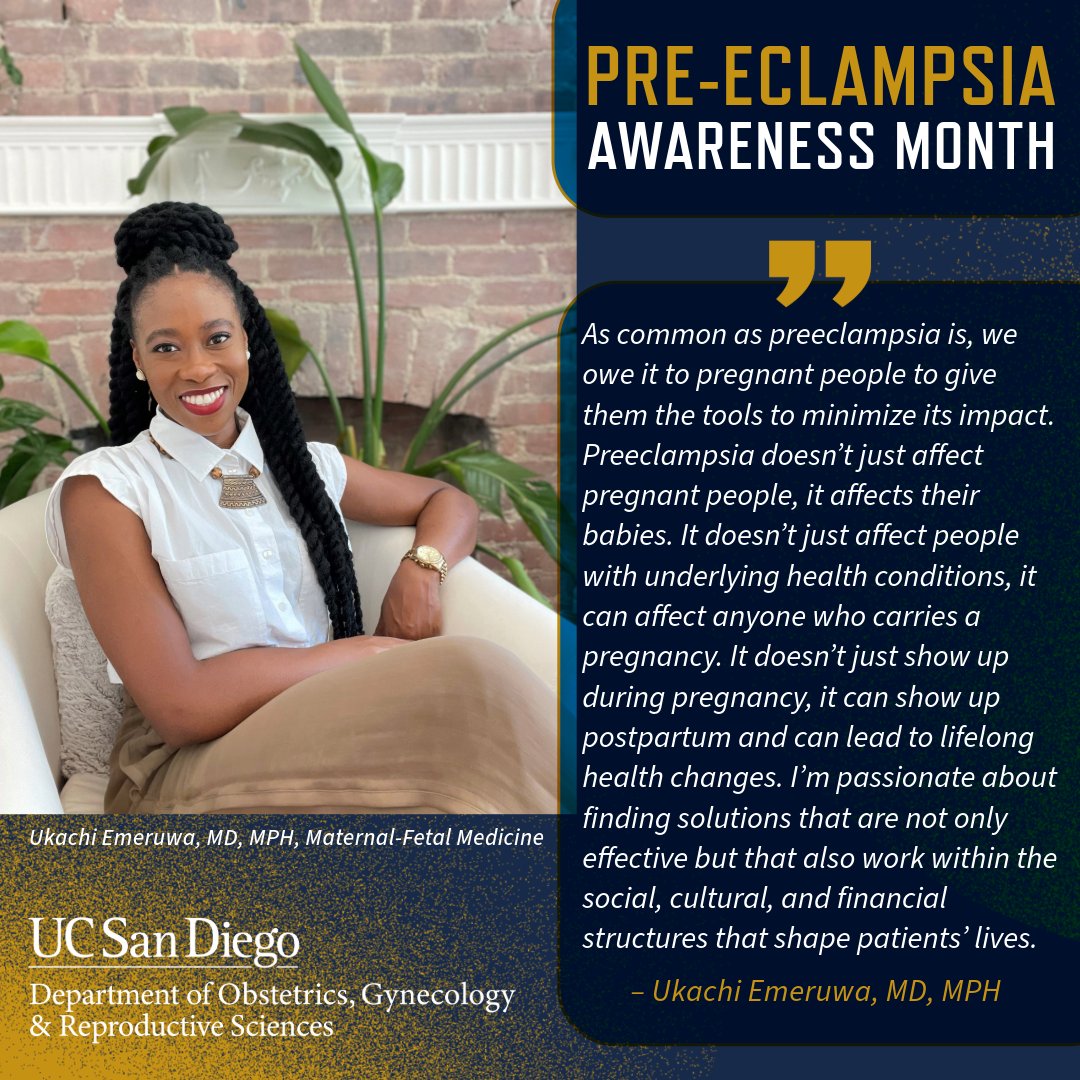 PRE-ECLAMPSIA AWARENESS MONTH

As common as preeclampsia is, we owe it to pregnant people to give them the tools to minimize its impact. Preeclampsia doesn't just affect pregnant people, it affects their babies. It doesn't just affect people with underlying health conditions, it can affect anyone who carries a pregnancy. It doesn't just show up during pregnancy, it can show up postpartum and can lead to lifelong health changes. I'm passionate about finding solutions that are not only effective but that also work within the social, cultural, and financial structures that shape patients' lives.

– Ukachi Emeruwa, MD, MPH

Ukachi Emeruwa, MD, MPH, Maternal-Fetal Medicine

UC San Diego
Department of Obstetrics, Gynecology & Reproductive Sciences